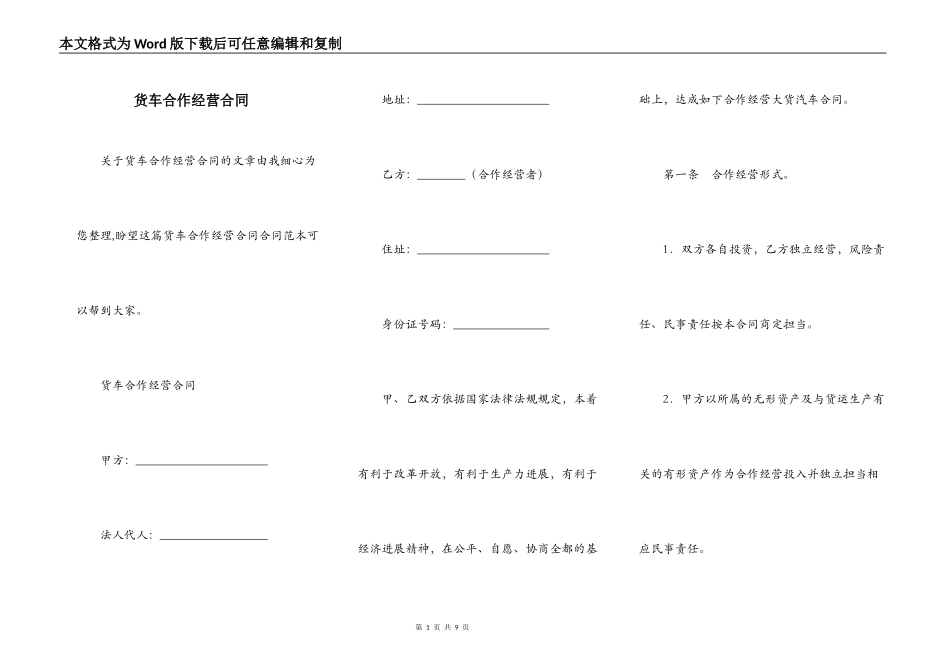 本文格式为Word版下载后可任意编辑和复制

货车合作经营合同

关于货车合作经营合同的文章由我细心为您整理,盼望这篇货车合作经营合同合同范本可以帮到大家。

货车合作经营合同

甲方：______________________

法人代人：__________________

地址：______________________

乙方：________（合作经营者）

住址：______________________

身份证号码：________________

甲、乙双方依据国家法律法规规定，本着有利于改革开放，有利于生产力进展，有利于经济进展精神，在公平、自愿、协商全都的基础上，达成如下合作经营大货汽车合同。

第一条 合作经营形式。

1．双方各自投资，乙方独立经营，风险责任、民事责任按本合同商定担当。

2．甲方以所属的无形资产及与货运生产有关的有形资产作为合作经营投入并独立担当相应民事责任。

第 1 页 共 9 页